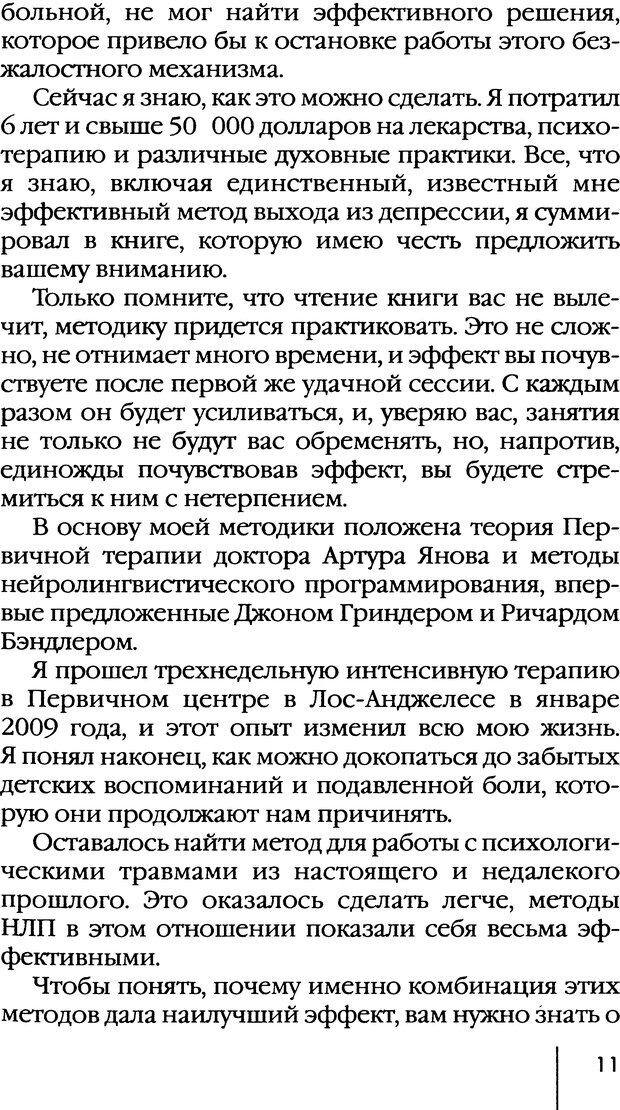 больной, не мог найти эффективного решения, которое привело бы к остановке работы этого безжалостного механизма.

Сейчас я знаю, как это можно сделать. Я потратил 6 лет и свыше 50 000 долларов на лекарства, психотерапию и различные духовные практики. Все, что я знаю, включая единственный, известный мне эффективный метод выхода из депрессии, я суммировал в книге, которую имею честь предложить вашему вниманию.

Только помните, что чтение книги вас не вылечит, методику придется практиковать. Это не сложно, не отнимает много времени, и эффект вы почувствуете после первой же удачной сессии. С каждым разом он будет усиливаться, и, уверяю вас, занятия не только не будут вас обременять, но, напротив, единожды почувствовав эффект, вы будете стремиться к ним с нетерпением.

В основу моей методики положена теория Первичной терапии доктора Артура Янова и методы нейролингвистического программирования, впервые предложенные Джоном Гриндером и Ричардом Бэндлером.

Я прошел трехнедельную интенсивную терапию в Первичном центре в Лос-Анджелесе в январе 2009 года, и этот опыт изменил всю мою жизнь. Я понял наконец, как можно докопаться до забытых детских воспоминаний и подавленной боли, которую они продолжают нам причинять.

Оставалось найти метод для работы с психологическими травмами из настоящего и недалекого прошлого. Это оказалось сделать легче, методы НЛП в этом отношении показали себя весьма эффективными.

Чтобы понять, почему именно комбинация этих методов дала наилучший эффект, вам нужно знать о

11